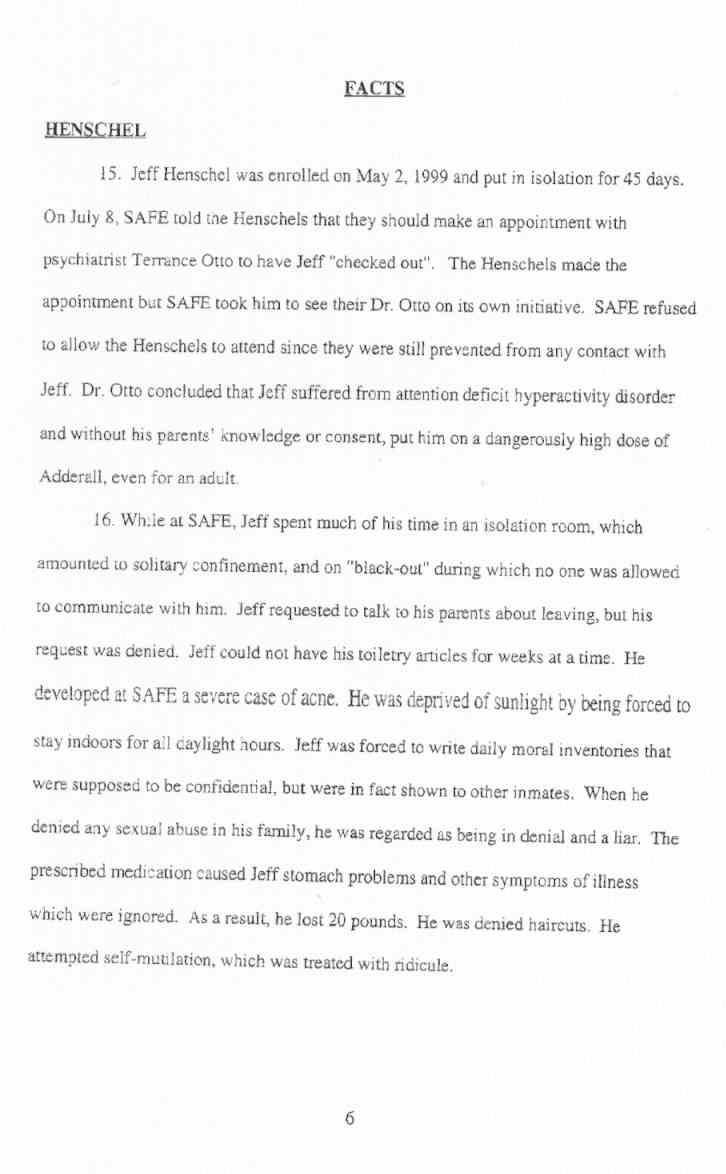 FACTS

HENSCHEL

15. Jeff Henschel was enrolled on May 2, 1999 and put in isolation for 45 days. On July 8, SAFE told the Henschels that they should make an appointment with psychiatrist Terrance Otto to have Jeff "checked out". The Henschels made the appointment but SAFE took him to see their Dr. Otto on its own initiative. SAFE refused to allow the Henschels to attend since they were still prevented from any contact with Jeff. Dr. Otto concluded that Jeff suffered from attention deficit hyperactivity disorder and without his parents' knowledge or consent, put him on a dangerously high dose of Adderall, even for an adult.

16. While at SAFE, Jeff spent much of his time in an isolation room, which amounted to solitary confinement, and on "black-out" during which no one was allowed to communicate with him. Jeff requested to talk to his parents about leaving, but his request was denied. Jeff could not have his toiletry articles for weeks at a time. He developed at SAFE a severe case of acne. He was deprived of sunlight by being forced to stay indoors for all daylight hours. Jeff was forced to write daily moral inventories that were supposed to be confidential, but were in fact shown to other inmates. When he denied any sexual abuse in his family, he was regarded as being in denial and a liar. The prescribed medication caused Jeff stomach problems and other symptoms of illness which were ignored. As a result, he lost 20 pounds. He was denied haircuts. He attempted self-mutilation, which was treated with ridicule.

6